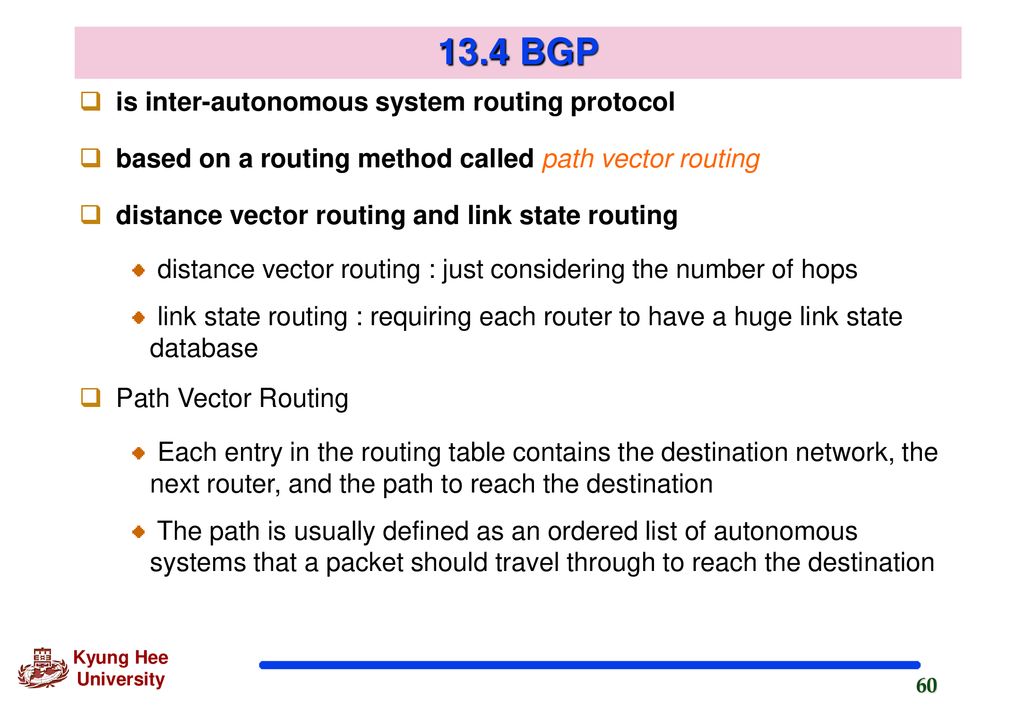 13.4 BGP

is inter-autonomous system routing protocol

based on a routing method called path vector routing

distance vector routing and link state routing

distance vector routing : just considering the number of hops

link state routing : requiring each router to have a huge link state database

Path Vector Routing

Each entry in the routing table contains the destination network, the next router, and the path to reach the destination

The path is usually defined as an ordered list of autonomous systems that a packet should travel through to reach the destination

Kyung Hee University

60